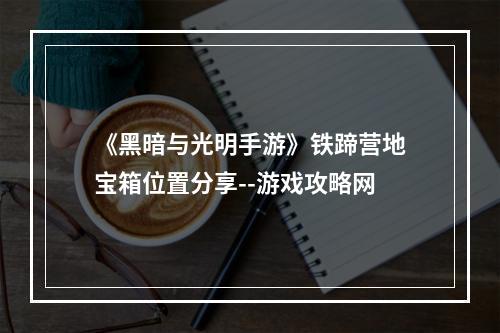 《黑暗与光明手游》铁蹄营地宝箱位置分享--游戏攻略网